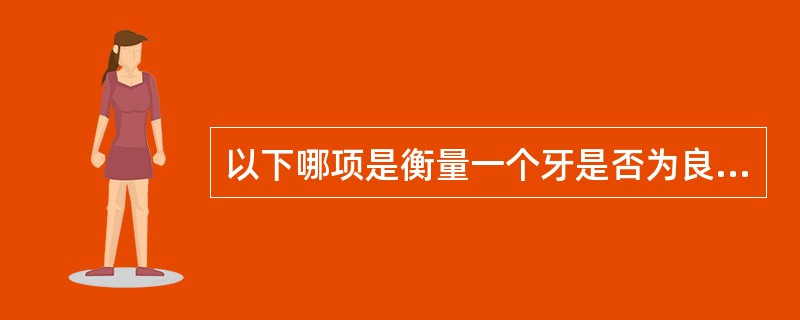 以下哪项是衡量一个牙是否为良...